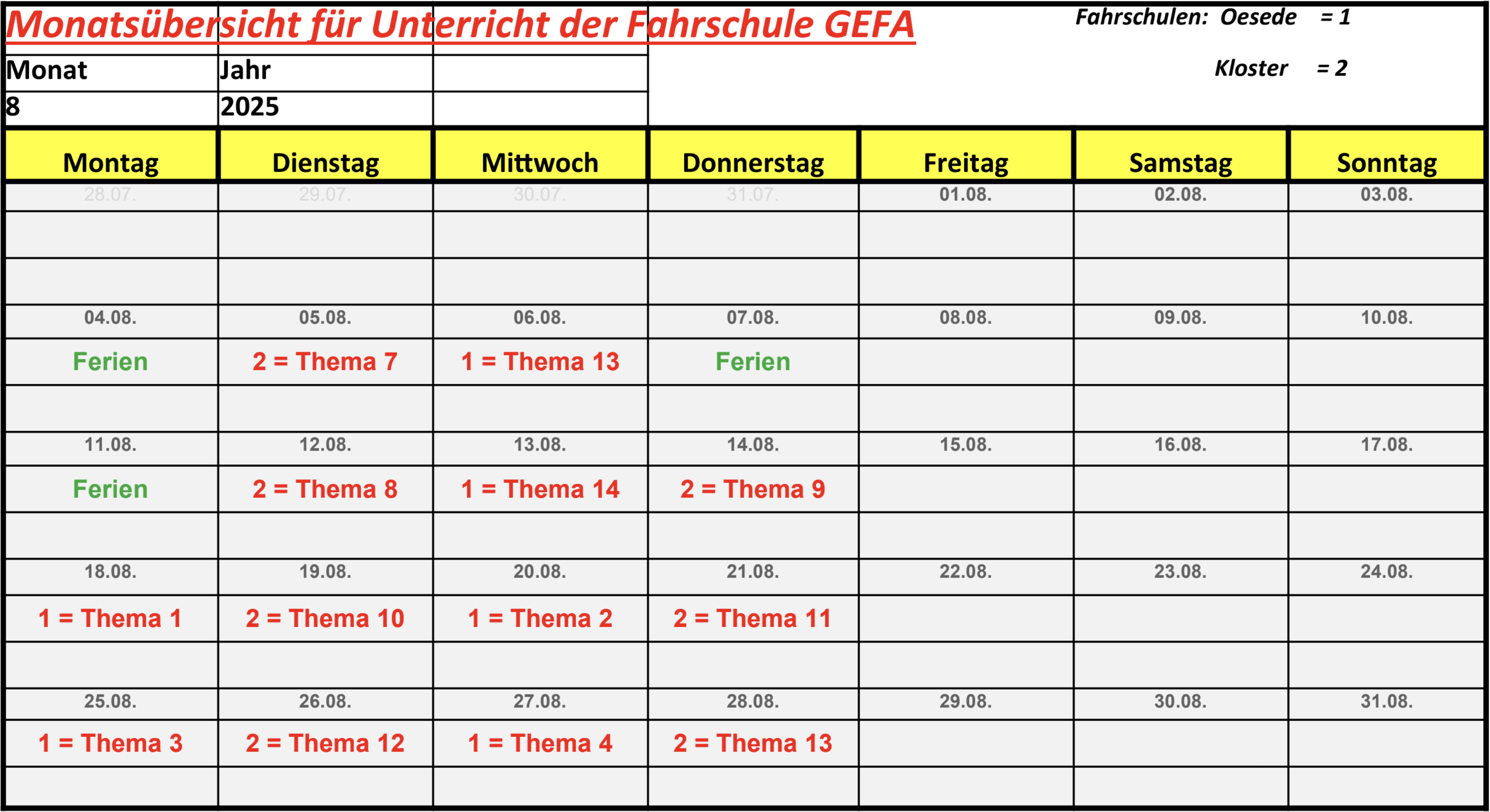 Monatsübersicht für Unterricht der Fahrschule GEFA

Fahrschulen: Oesede = 1
Kloster = 2

| Monat | Jahr | |
|---|---|---|
| 8 | 2025 | |

| Montag | Dienstag | Mittwoch | Donnerstag | Freitag | Samstag | Sonntag |
|---|---|---|---|---|---|---|
| 28.07. | 29.07. | 30.07. | 31.07. | 01.08. | 02.08. | 03.08. |
| | | | | | | |
| | | | | | | |
| 04.08. | 05.08. | 06.08. | 07.08. | 08.08. | 09.08. | 10.08. |
| Ferien | 2 = Thema 7 | 1 = Thema 13 | Ferien | | | |
| | | | | | | |
| 11.08. | 12.08. | 13.08. | 14.08. | 15.08. | 16.08. | 17.08. |
| Ferien | 2 = Thema 8 | 1 = Thema 14 | 2 = Thema 9 | | | |
| | | | | | | |
| 18.08. | 19.08. | 20.08. | 21.08. | 22.08. | 23.08. | 24.08. |
| 1 = Thema 1 | 2 = Thema 10 | 1 = Thema 2 | 2 = Thema 11 | | | |
| | | | | | | |
| 25.08. | 26.08. | 27.08. | 28.08. | 29.08. | 30.08. | 31.08. |
| 1 = Thema 3 | 2 = Thema 12 | 1 = Thema 4 | 2 = Thema 13 | | | |
| | | | | | | |